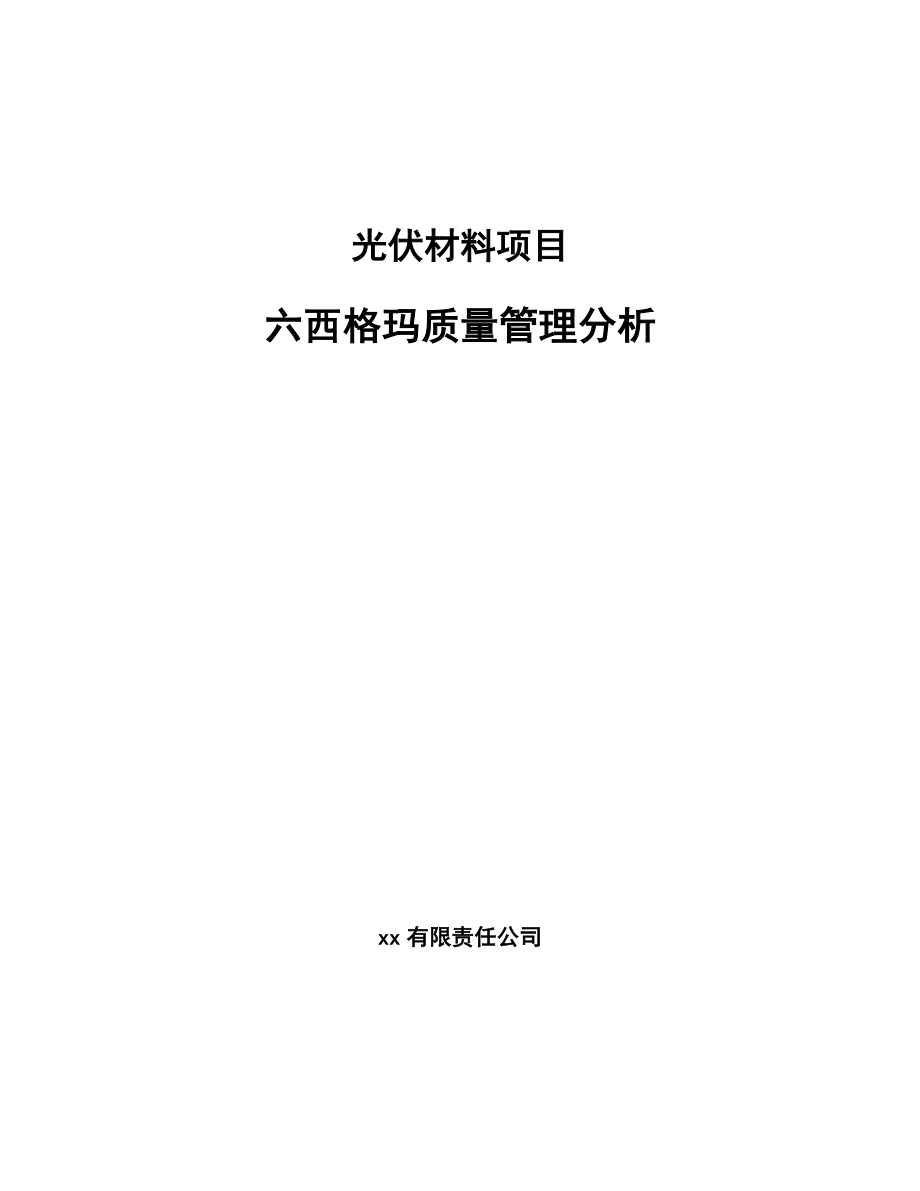 光伏材料项目

六西格玛质量管理分析

xx 有限责任公司